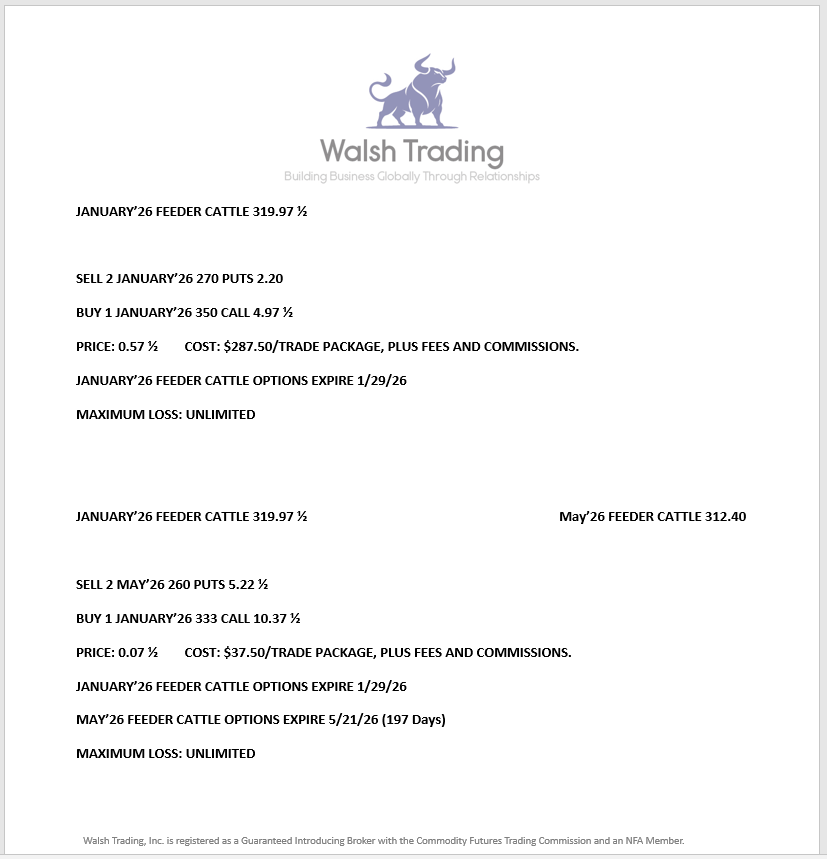 Walsh Trading
Building Business Globally Through Relationships

JANUARY'26 FEEDER CATTLE 319.97 ½

SELL 2 JANUARY'26 270 PUTS 2.20

BUY 1 JANUARY'26 350 CALL 4.97 ½

PRICE: 0.57 ½ COST: $287.50/TRADE PACKAGE, PLUS FEES AND COMMISSIONS.

JANUARY'26 FEEDER CATTLE OPTIONS EXPIRE 1/29/26

MAXIMUM LOSS: UNLIMITED

JANUARY'26 FEEDER CATTLE 319.97 ½

May'26 FEEDER CATTLE 312.40

SELL 2 MAY'26 260 PUTS 5.22 ½

BUY 1 JANUARY'26 333 CALL 10.37 ½

PRICE: 0.07 ½ COST: $37.50/TRADE PACKAGE, PLUS FEES AND COMMISSIONS.

JANUARY'26 FEEDER CATTLE OPTIONS EXPIRE 1/29/26

MAY'26 FEEDER CATTLE OPTIONS EXPIRE 5/21/26 (197 Days)

MAXIMUM LOSS: UNLIMITED

Walsh Trading, Inc. is registered as a Guaranteed Introducing Broker with the Commodity Futures Trading Commission and an NFA Member.